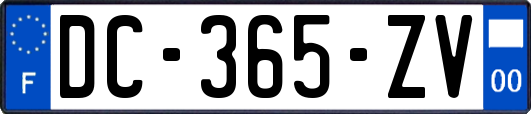 F
DC-365-ZV
00